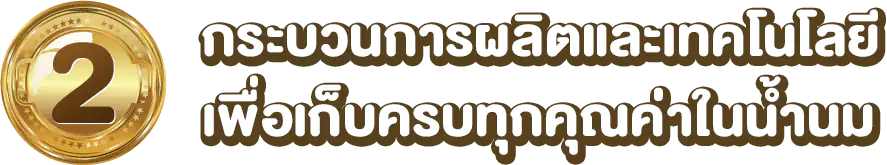 2

กระบวนการผลิตและเทคโนโลยี
เพื่อเก็บครบทุกคุณค่าในน้ำนม